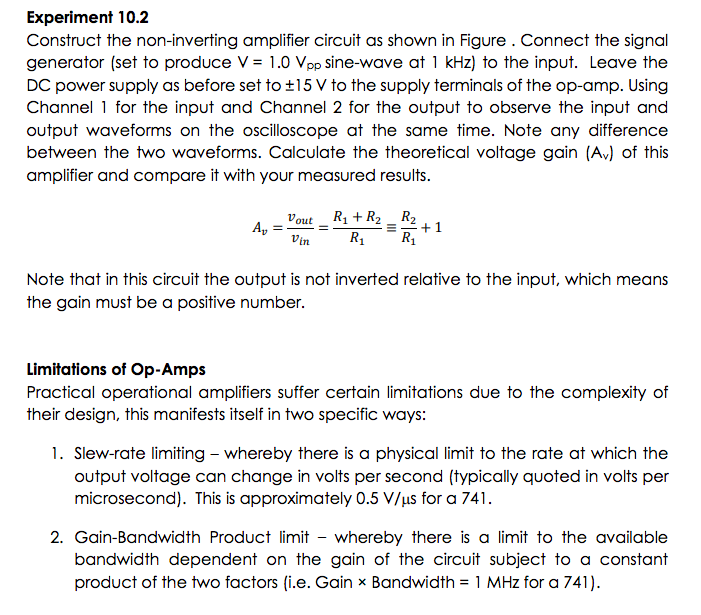 Experiment 10.2
Construct the non-inverting amplifier circuit as shown in Figure . Connect the signal generator (set to produce V = 1.0 $V_{pp}$ sine-wave at 1 kHz) to the input. Leave the DC power supply as before set to ±15 V to the supply terminals of the op-amp. Using Channel 1 for the input and Channel 2 for the output to observe the input and output waveforms on the oscilloscope at the same time. Note any difference between the two waveforms. Calculate the theoretical voltage gain ($A_v$) of this amplifier and compare it with your measured results.

$A_v = \frac{v_{out}}{v_{in}} = \frac{R_1 + R_2}{R_1} \equiv \frac{R_2}{R_1} + 1$

Note that in this circuit the output is not inverted relative to the input, which means the gain must be a positive number.

Limitations of Op-Amps
Practical operational amplifiers suffer certain limitations due to the complexity of their design, this manifests itself in two specific ways:

1. Slew-rate limiting – whereby there is a physical limit to the rate at which the output voltage can change in volts per second (typically quoted in volts per microsecond). This is approximately 0.5 V/μs for a 741.

2. Gain-Bandwidth Product limit – whereby there is a limit to the available bandwidth dependent on the gain of the circuit subject to a constant product of the two factors (i.e. Gain × Bandwidth = 1 MHz for a 741).